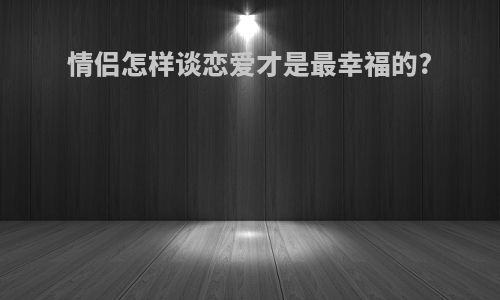 情侣怎样谈恋爱才是最幸福的?